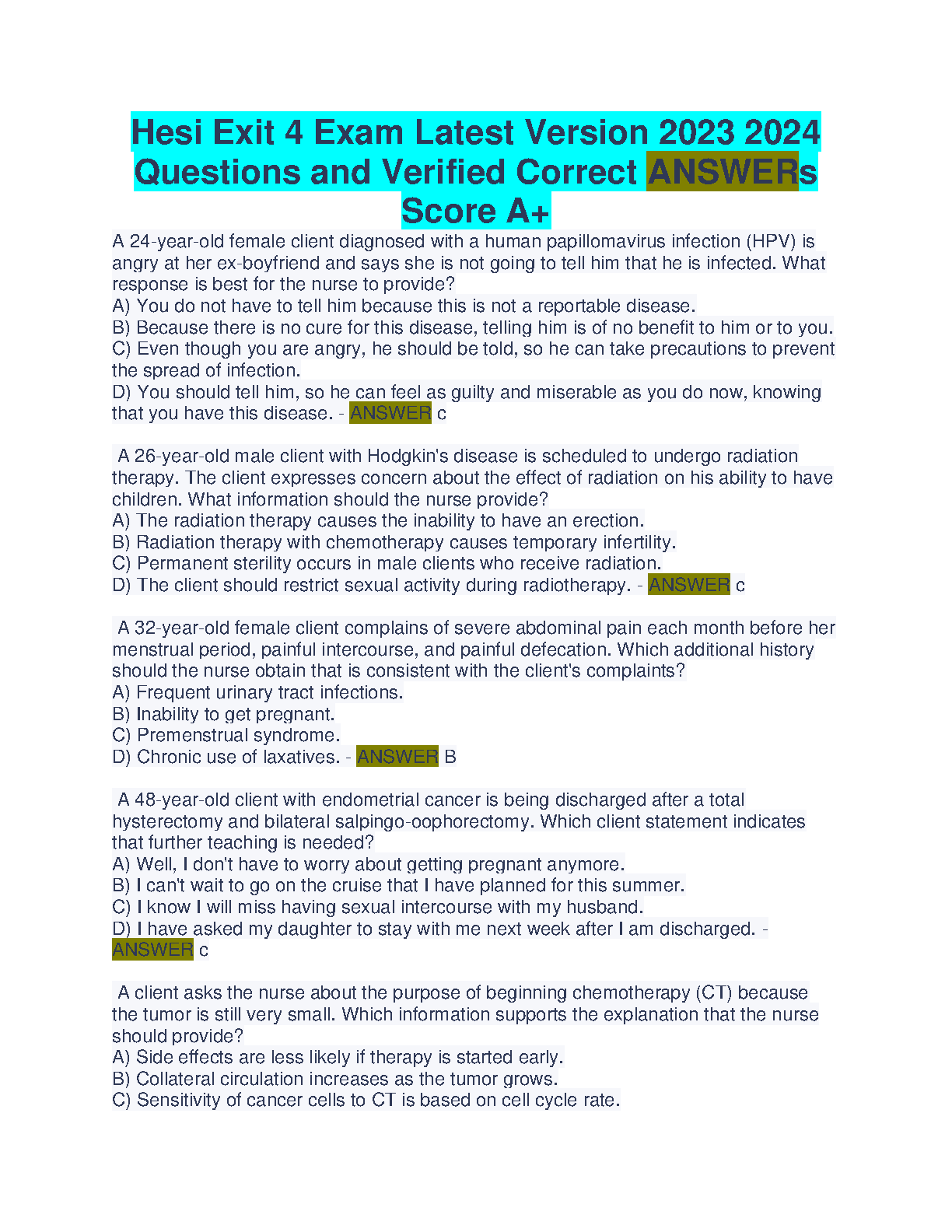 Hesi Exit 4 Exam Latest Version 2023 2024 Questions and Verified Correct ANSWERs Score A+

A 24-year-old female client diagnosed with a human papillomavirus infection (HPV) is angry at her ex-boyfriend and says she is not going to tell him that he is infected. What response is best for the nurse to provide?
A) You do not have to tell him because this is not a reportable disease.
B) Because there is no cure for this disease, telling him is of no benefit to him or to you.
C) Even though you are angry, he should be told, so he can take precautions to prevent the spread of infection.
D) You should tell him, so he can feel as guilty and miserable as you do now, knowing that you have this disease. - ANSWER c

A 26-year-old male client with Hodgkin's disease is scheduled to undergo radiation therapy. The client expresses concern about the effect of radiation on his ability to have children. What information should the nurse provide?
A) The radiation therapy causes the inability to have an erection.
B) Radiation therapy with chemotherapy causes temporary infertility.
C) Permanent sterility occurs in male clients who receive radiation.
D) The client should restrict sexual activity during radiotherapy. - ANSWER c

A 32-year-old female client complains of severe abdominal pain each month before her menstrual period, painful intercourse, and painful defecation. Which additional history should the nurse obtain that is consistent with the client's complaints?
A) Frequent urinary tract infections.
B) Inability to get pregnant.
C) Premenstrual syndrome.
D) Chronic use of laxatives. - ANSWER B

A 48-year-old client with endometrial cancer is being discharged after a total hysterectomy and bilateral salpingo-oophorectomy. Which client statement indicates that further teaching is needed?
A) Well, I don't have to worry about getting pregnant anymore.
B) I can't wait to go on the cruise that I have planned for this summer.
C) I know I will miss having sexual intercourse with my husband.
D) I have asked my daughter to stay with me next week after I am discharged. - ANSWER c

A client asks the nurse about the purpose of beginning chemotherapy (CT) because the tumor is still very small. Which information supports the explanation that the nurse should provide?
A) Side effects are less likely if therapy is started early.
B) Collateral circulation increases as the tumor grows.
C) Sensitivity of cancer cells to CT is based on cell cycle rate.